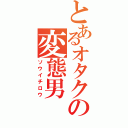 とあるオタクの変態男
ソウイチロウ